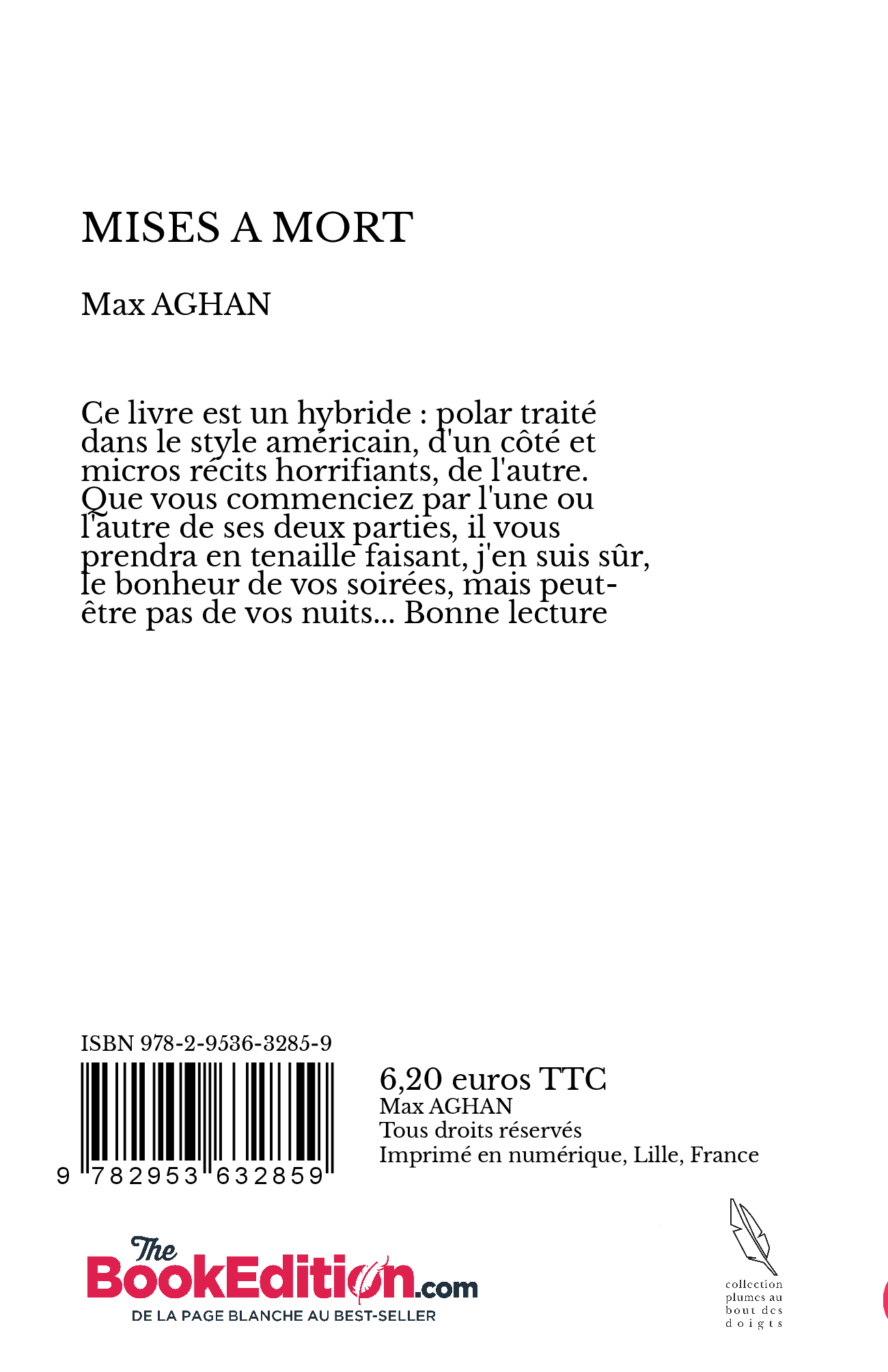 MISES A MORT

Max AGHAN

Ce livre est un hybride : polar traité dans le style américain, d'un côté et micros récits horrifiants, de l'autre. Que vous commenciez par l'une ou l'autre de ses deux parties, il vous prendra en tenaille faisant, j'en suis sûr, le bonheur de vos soirées, mais peut-être pas de vos nuits... Bonne lecture

ISBN 978-2-9536-3285-9

9 782953 632859

6,20 euros TTC
Max AGHAN
Tous droits réservés
Imprimé en numérique, Lille, France

The BookEdition.com
DE LA PAGE BLANCHE AU BEST-SELLER

collection plumes au bout des doigts